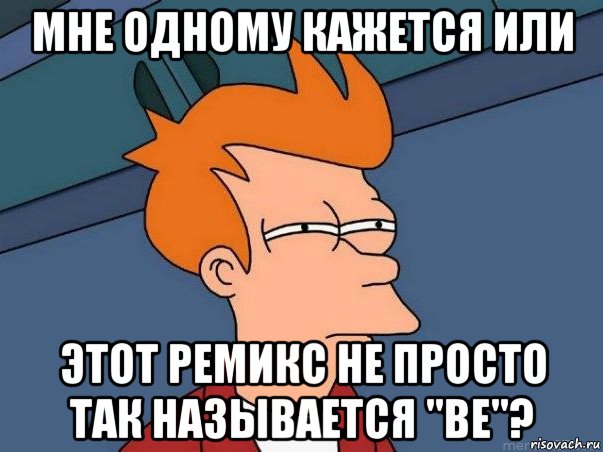 МНЕ ОДНОМУ КАЖЕТСЯ ИЛИ

ЭТОТ РЕМИКС НЕ ПРОСТО ТАК НАЗЫВАЕТСЯ "ВЕ"?

risovach.ru